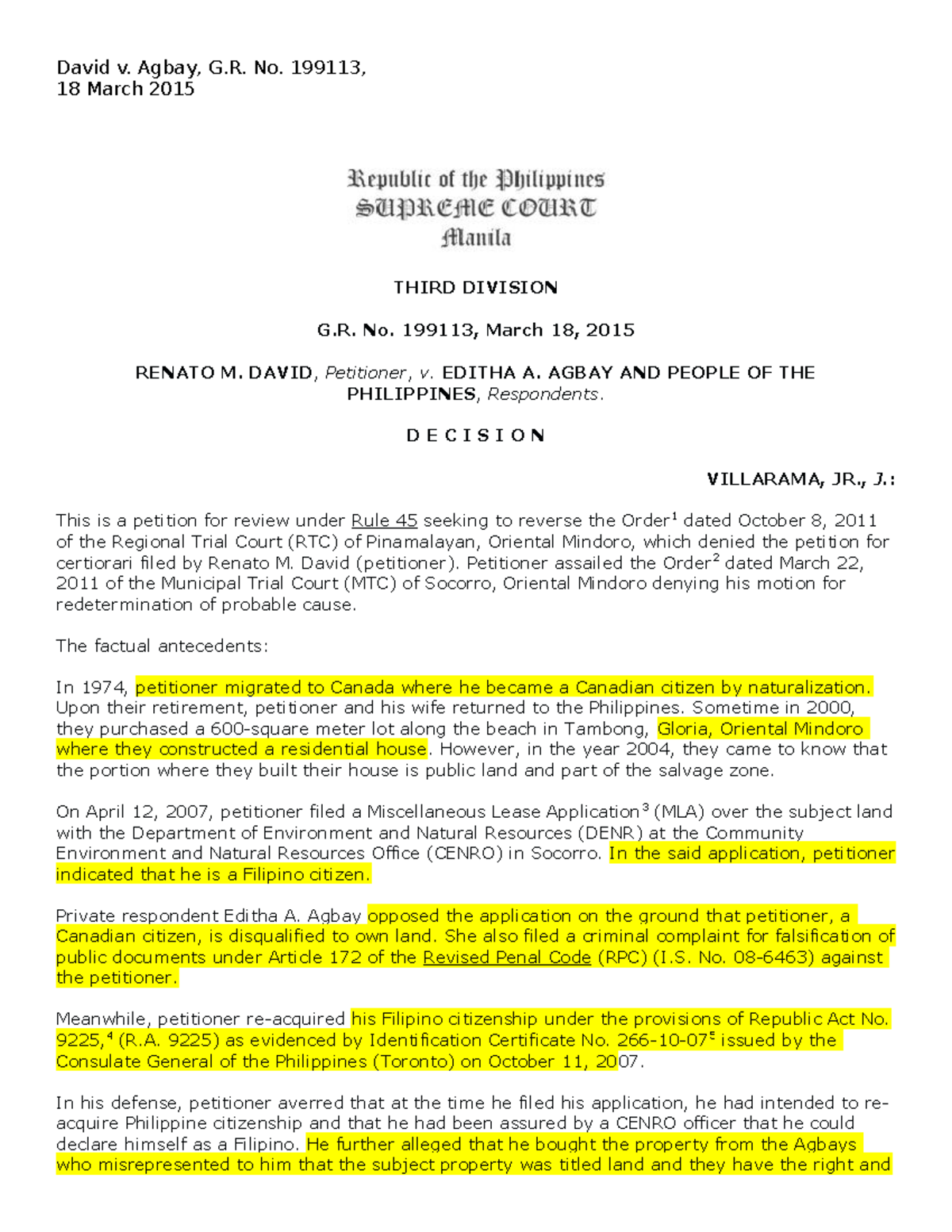 David v. Agbay, G.R. No. 199113,
18 March 2015

Republic of the Philippines
SUPREME COURT
Manila

THIRD DIVISION

G.R. No. 199113, March 18, 2015

RENATO M. DAVID, Petitioner, v. EDITHA A. AGBAY AND PEOPLE OF THE PHILIPPINES, Respondents.

D E C I S I O N

VILLARAMA, JR., J.:

This is a petition for review under Rule 45 seeking to reverse the Order$^1$ dated October 8, 2011 of the Regional Trial Court (RTC) of Pinamalayan, Oriental Mindoro, which denied the petition for certiorari filed by Renato M. David (petitioner). Petitioner assailed the Order$^2$ dated March 22, 2011 of the Municipal Trial Court (MTC) of Socorro, Oriental Mindoro denying his motion for redetermination of probable cause.

The factual antecedents:

In 1974, petitioner migrated to Canada where he became a Canadian citizen by naturalization. Upon their retirement, petitioner and his wife returned to the Philippines. Sometime in 2000, they purchased a 600-square meter lot along the beach in Tambong, Gloria, Oriental Mindoro where they constructed a residential house. However, in the year 2004, they came to know that the portion where they built their house is public land and part of the salvage zone.

On April 12, 2007, petitioner filed a Miscellaneous Lease Application$^3$ (MLA) over the subject land with the Department of Environment and Natural Resources (DENR) at the Community Environment and Natural Resources Office (CENRO) in Socorro. In the said application, petitioner indicated that he is a Filipino citizen.

Private respondent Editha A. Agbay opposed the application on the ground that petitioner, a Canadian citizen, is disqualified to own land. She also filed a criminal complaint for falsification of public documents under Article 172 of the Revised Penal Code (RPC) (I.S. No. 08-6463) against the petitioner.

Meanwhile, petitioner re-acquired his Filipino citizenship under the provisions of Republic Act No. 9225,$^4$ (R.A. 9225) as evidenced by Identification Certificate No. 266-10-07$^5$ issued by the Consulate General of the Philippines (Toronto) on October 11, 2007.

In his defense, petitioner averred that at the time he filed his application, he had intended to re-acquire Philippine citizenship and that he had been assured by a CENRO officer that he could declare himself as a Filipino. He further alleged that he bought the property from the Agbays who misrepresented to him that the subject property was titled land and they have the right and